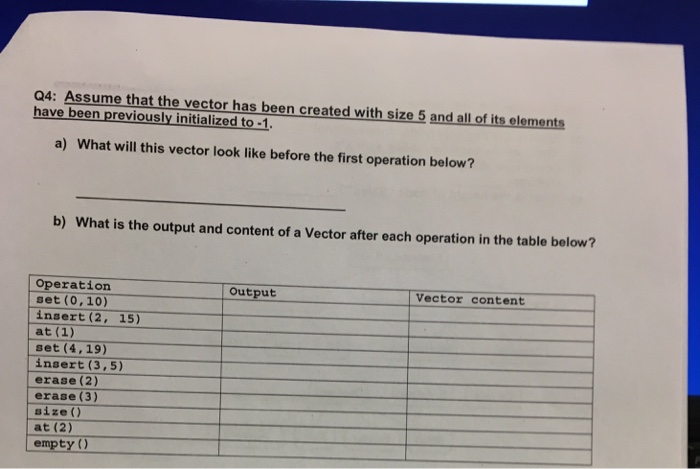 Q4: Assume that the vector has been created with size 5 and all of its elements have been previously initialized to -1.

a) What will this vector look like before the first operation below?

____

b) What is the output and content of a Vector after each operation in the table below?

| Operation | Output | Vector content |
|---|---|---|
| set(0,10) | | |
| insert(2, 15) | | |
| at(1) | | |
| set(4,19) | | |
| insert(3,5) | | |
| erase(2) | | |
| erase(3) | | |
| size() | | |
| at(2) | | |
| empty() | | |